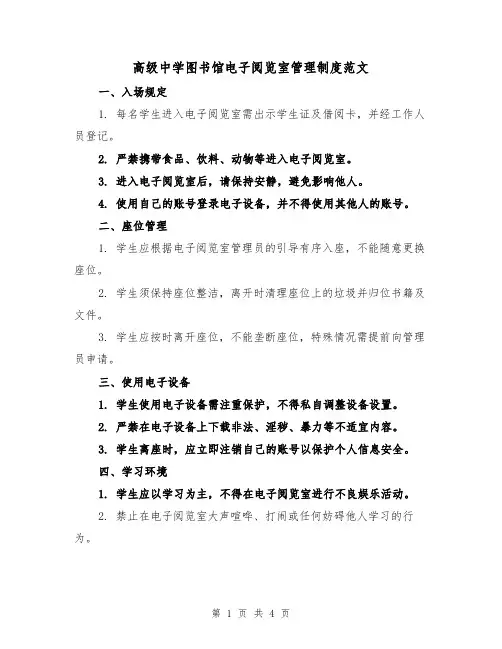 高级中学图书馆电子阅览室管理制度范文

一、入场规定

1. 每名学生进入电子阅览室需出示学生证及借阅卡，并经工作人员登记。

2. 严禁携带食品、饮料、动物等进入电子阅览室。

3. 进入电子阅览室后，请保持安静，避免影响他人。

4. 使用自己的账号登录电子设备，并不得使用其他人的账号。

二、座位管理

1. 学生应根据电子阅览室管理员的引导有序入座，不能随意更换座位。

2. 学生须保持座位整洁，离开时清理座位上的垃圾并归位书籍及文件。

3. 学生应按时离开座位，不能垄断座位，特殊情况需提前向管理员申请。

三、使用电子设备

1. 学生使用电子设备需注重保护，不得私自调整设备设置。

2. 严禁在电子设备上下载非法、淫秽、暴力等不适宜内容。

3. 学生离座时，应立即注销自己的账号以保护个人信息安全。

四、学习环境

1. 学生应以学习为主，不得在电子阅览室进行不良娱乐活动。

2. 禁止在电子阅览室大声喧哗、打闹或任何妨碍他人学习的行为。

第 1 页 共 4 页